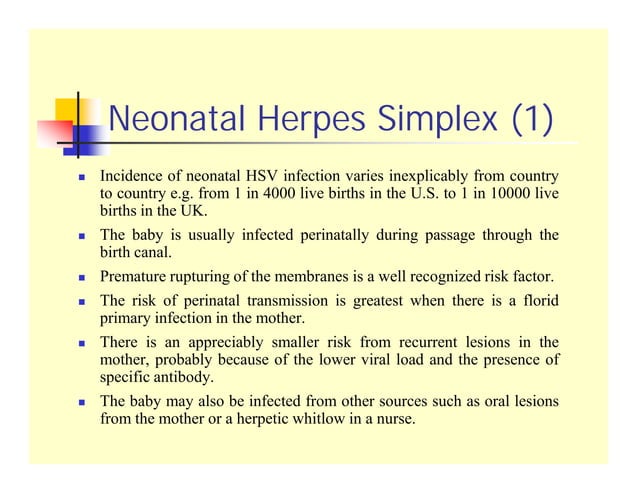 Neonatal Herpes Simplex (1)

- Incidence of neonatal HSV infection varies inexplicably from country to country e.g. from 1 in 4000 live births in the U.S. to 1 in 10000 live births in the UK.
- The baby is usually infected perinatally during passage through the birth canal.
- Premature rupturing of the membranes is a well recognized risk factor.
- The risk of perinatal transmission is greatest when there is a florid primary infection in the mother.
- There is an appreciably smaller risk from recurrent lesions in the mother, probably because of the lower viral load and the presence of specific antibody.
- The baby may also be infected from other sources such as oral lesions from the mother or a herpetic whitlow in a nurse.